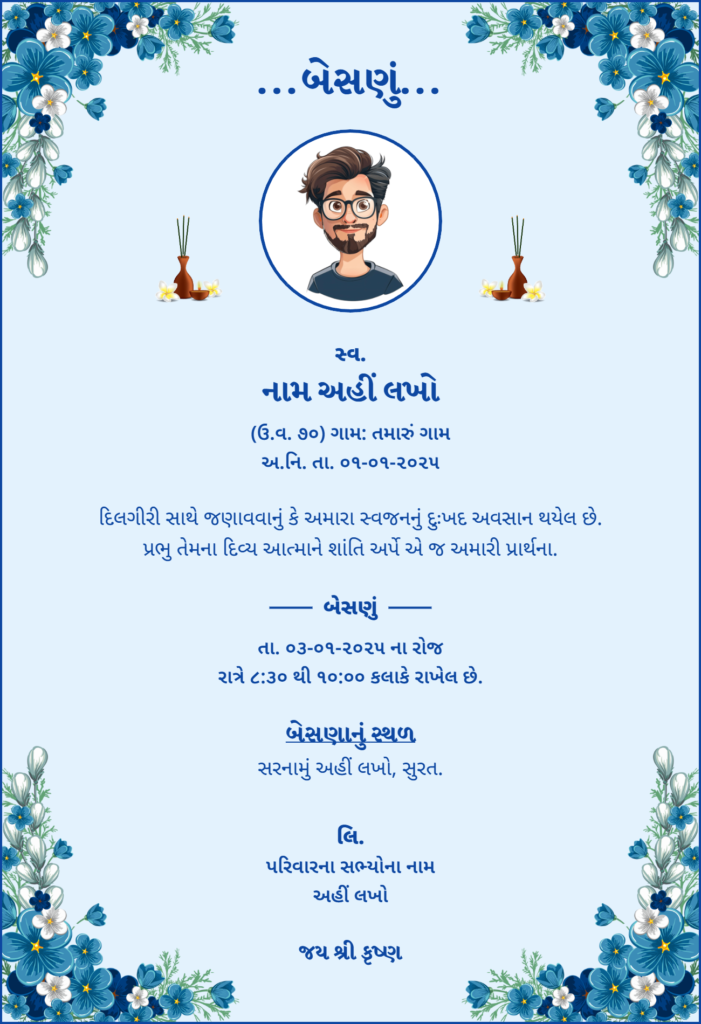 ...બેસણું...

સ્વ.
નામ અહીં લખો

(ઉ.વ. ૭૦) ગામ: તમારું ગામ
અ.નિ. તા. ૦૧-૦૧-૨૦૨૫

દિલગીરી સાથે જણાવવાનું કે અમારા સ્વજનનું દુઃખદ અવસાન થયેલ છે. પ્રભુ તેમના દિવ્ય આત્માને શાંતિ અર્પે એ જ અમારી પ્રાર્થના.

—— બેસણું ——

તા. ૦૩-૦૧-૨૦૨૫ ના રોજ
રાત્રે ૮:૩૦ થી ૧૦:૦૦ કલાકે રાખેલ છે.

બેસણાનું સ્થળ
સરનામું અહીં લખો, સુરત.

લિ.
પરિવારના સભ્યોના નામ
અહીં લખો

જય શ્રી કૃષ્ણ